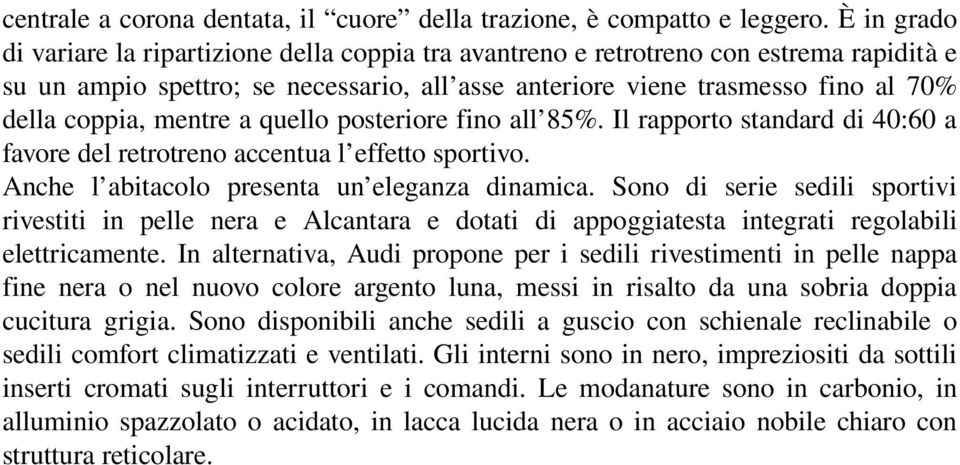 centrale a corona dentata, il “cuore” della trazione, è compatto e leggero. È in grado di variare la ripartizione della coppia tra avantreno e retrotreno con estrema rapidità e su un ampio spettro; se necessario, all’asse anteriore viene trasmesso fino al 70% della coppia, mentre a quello posteriore fino all’85%. Il rapporto standard di 40:60 a favore del retrotreno accentua l’effetto sportivo.
Anche l’abitacolo presenta un’eleganza dinamica. Sono di serie sedili sportivi rivestiti in pelle nera e Alcantara e dotati di appoggiatesta integrati regolabili elettricamente. In alternativa, Audi propone per i sedili rivestimenti in pelle nappa fine nera o nel nuovo colore argento luna, messi in risalto da una sobria doppia cucitura grigia. Sono disponibili anche sedili a guscio con schienale reclinabile o sedili comfort climatizzati e ventilati. Gli interni sono in nero, impreziositi da sottili inserti cromati sugli interruttori e i comandi. Le modanature sono in carbonio, in alluminio spazzolato o acidato, in lacca lucida nera o in acciaio nobile chiaro con struttura reticolare.